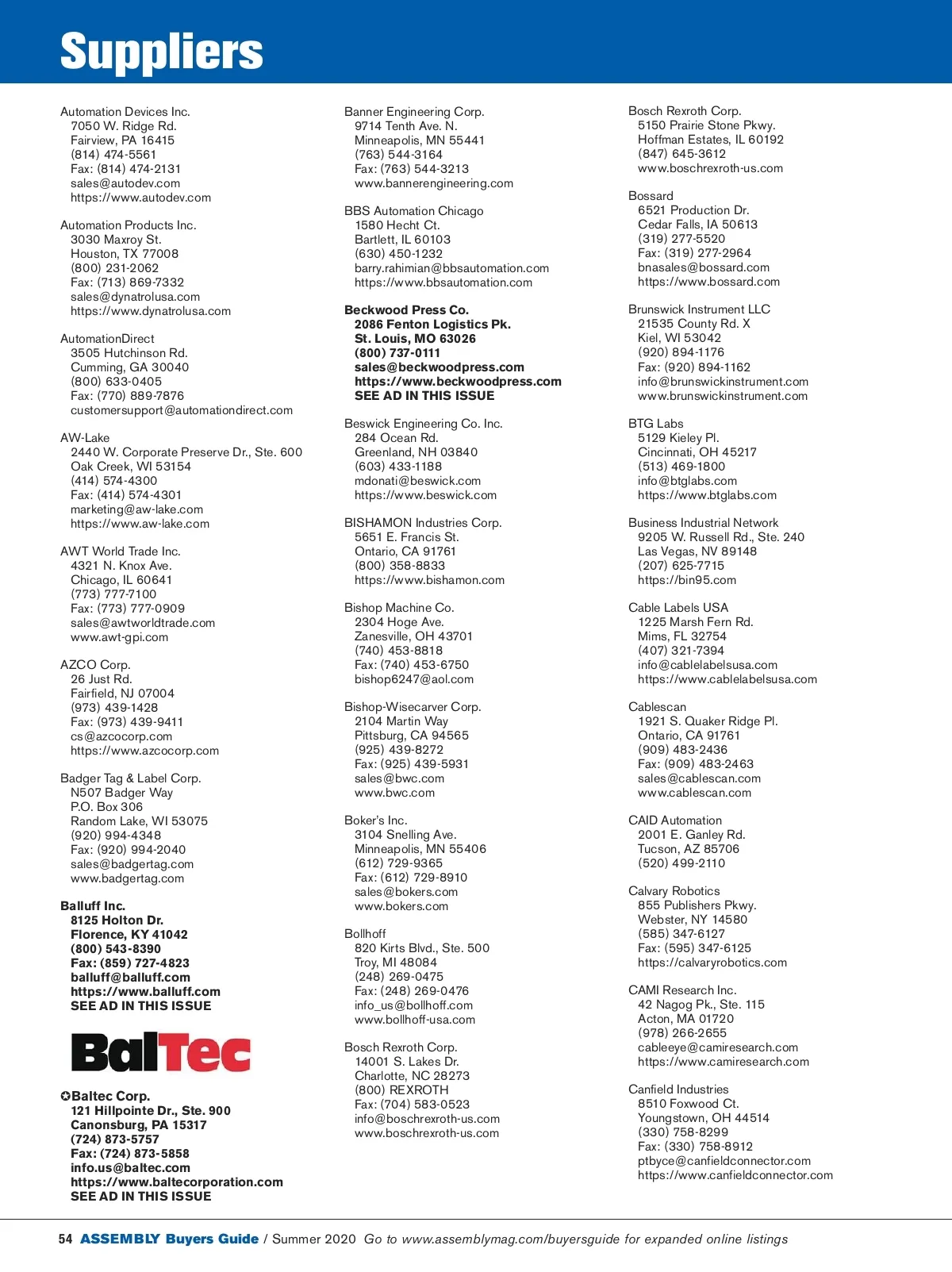 Suppliers

Automation Devices Inc.
7050 W. Ridge Rd.
Fairview, PA 16415
(814) 474-5561
Fax: (814) 474-2131
sales@autodev.com
https://www.autodev.com

Automation Products Inc.
3030 Maxroy St.
Houston, TX 77008
(800) 231-2062
Fax: (713) 869-7332
sales@dynatrolusa.com
https://www.dynatrolusa.com

AutomationDirect
3505 Hutchinson Rd.
Cumming, GA 30040
(800) 633-0405
Fax: (770) 889-7876
customersupport@automationdirect.com

AW-Lake
2440 W. Corporate Preserve Dr., Ste. 600
Oak Creek, WI 53154
(414) 574-4300
Fax: (414) 574-4301
marketing@aw-lake.com
https://www.aw-lake.com

AWT World Trade Inc.
4321 N. Knox Ave.
Chicago, IL 60641
(773) 777-7100
Fax: (773) 777-0909
sales@awtworldtrade.com
www.awt-gpi.com

AZCO Corp.
26 Just Rd.
Fairfield, NJ 07004
(973) 439-1428
Fax: (973) 439-9411
cs@azcocorp.com
https://www.azcocorp.com

Badger Tag & Label Corp.
N507 Badger Way
P.O. Box 306
Random Lake, WI 53075
(920) 994-4348
Fax: (920) 994-2040
sales@badgertag.com
www.badgertag.com

Balluff Inc.
8125 Holton Dr.
Florence, KY 41042
(800) 543-8390
Fax: (859) 727-4823
balluff@balluff.com
https://www.balluff.com
SEE AD IN THIS ISSUE

BalTec

✪Baltec Corp.
121 Hillpointe Dr., Ste. 900
Canonsburg, PA 15317
(724) 873-5757
Fax: (724) 873-5858
info.us@baltec.com
https://www.baltecorporation.com
SEE AD IN THIS ISSUE

Banner Engineering Corp.
9714 Tenth Ave. N.
Minneapolis, MN 55441
(763) 544-3164
Fax: (763) 544-3213
www.bannerengineering.com

BBS Automation Chicago
1580 Hecht Ct.
Bartlett, IL 60103
(630) 450-1232
barry.rahimian@bbsautomation.com
https://www.bbsautomation.com

Beckwood Press Co.
2086 Fenton Logistics Pk.
St. Louis, MO 63026
(800) 737-0111
sales@beckwoodpress.com
https://www.beckwoodpress.com
SEE AD IN THIS ISSUE

Beswick Engineering Co. Inc.
284 Ocean Rd.
Greenland, NH 03840
(603) 433-1188
mdonati@beswick.com
https://www.beswick.com

BISHAMON Industries Corp.
5651 E. Francis St.
Ontario, CA 91761
(800) 358-8833
https://www.bishamon.com

Bishop Machine Co.
2304 Hoge Ave.
Zanesville, OH 43701
(740) 453-8818
Fax: (740) 453-6750
bishop6247@aol.com

Bishop-Wisecarver Corp.
2104 Martin Way
Pittsburg, CA 94565
(925) 439-8272
Fax: (925) 439-5931
sales@bwc.com
www.bwc.com

Boker's Inc.
3104 Snelling Ave.
Minneapolis, MN 55406
(612) 729-9365
Fax: (612) 729-8910
sales@bokers.com
www.bokers.com

Bollhoff
820 Kirts Blvd., Ste. 500
Troy, MI 48084
(248) 269-0475
Fax: (248) 269-0476
info_us@bollhoff.com
www.bollhoff-usa.com

Bosch Rexroth Corp.
14001 S. Lakes Dr.
Charlotte, NC 28273
(800) REXROTH
Fax: (704) 583-0523
info@boschrexroth-us.com
www.boschrexroth-us.com

Bosch Rexroth Corp.
5150 Prairie Stone Pkwy.
Hoffman Estates, IL 60192
(847) 645-3612
www.boschrexroth-us.com

Bossard
6521 Production Dr.
Cedar Falls, IA 50613
(319) 277-5520
Fax: (319) 277-2964
bnasales@bossard.com
https://www.bossard.com

Brunswick Instrument LLC
21535 County Rd. X
Kiel, WI 53042
(920) 894-1176
Fax: (920) 894-1162
info@brunswickinstrument.com
www.brunswickinstrument.com

BTG Labs
5129 Kieley Pl.
Cincinnati, OH 45217
(513) 469-1800
info@btglabs.com
https://www.btglabs.com

Business Industrial Network
9205 W. Russell Rd., Ste. 240
Las Vegas, NV 89148
(207) 625-7715
https://bin95.com

Cable Labels USA
1225 Marsh Fern Rd.
Mims, FL 32754
(407) 321-7394
info@cablelabelsusa.com
https://www.cablelabelsusa.com

Cablescan
1921 S. Quaker Ridge Pl.
Ontario, CA 91761
(909) 483-2436
Fax: (909) 483-2463
sales@cablescan.com
www.cablescan.com

CAID Automation
2001 E. Ganley Rd.
Tucson, AZ 85706
(520) 499-2110

Calvary Robotics
855 Publishers Pkwy.
Webster, NY 14580
(585) 347-6127
Fax: (595) 347-6125
https://calvaryrobotics.com

CAMI Research Inc.
42 Nagog Pk., Ste. 115
Acton, MA 01720
(978) 266-2655
cableeye@camiresearch.com
https://www.camiresearch.com

Canfield Industries
8510 Foxwood Ct.
Youngstown, OH 44514
(330) 758-8299
Fax: (330) 758-8912
ptbyce@canfieldconnector.com
https://www.canfieldconnector.com

54 ASSEMBLY Buyers Guide / Summer 2020 Go to www.assemblymag.com/buyersguide for expanded online listings